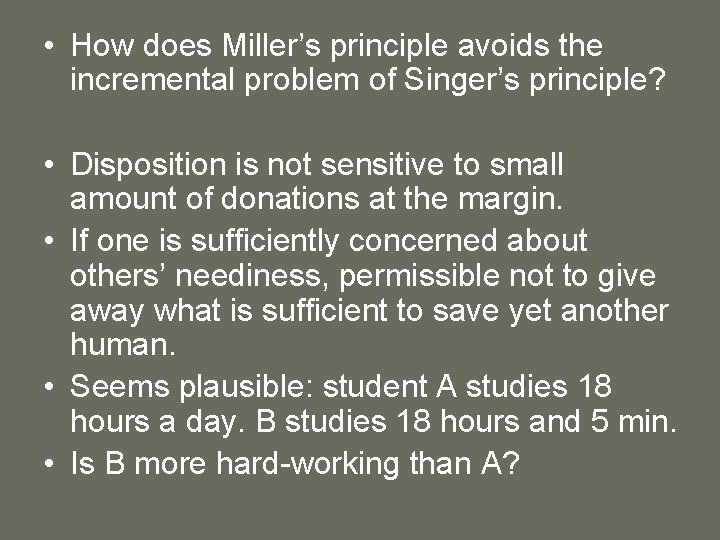 • How does Miller’s principle avoids the incremental problem of Singer’s principle?

• Disposition is not sensitive to small amount of donations at the margin.
• If one is sufficiently concerned about others’ neediness, permissible not to give away what is sufficient to save yet another human.
• Seems plausible: student A studies 18 hours a day. B studies 18 hours and 5 min.
• Is B more hard-working than A?